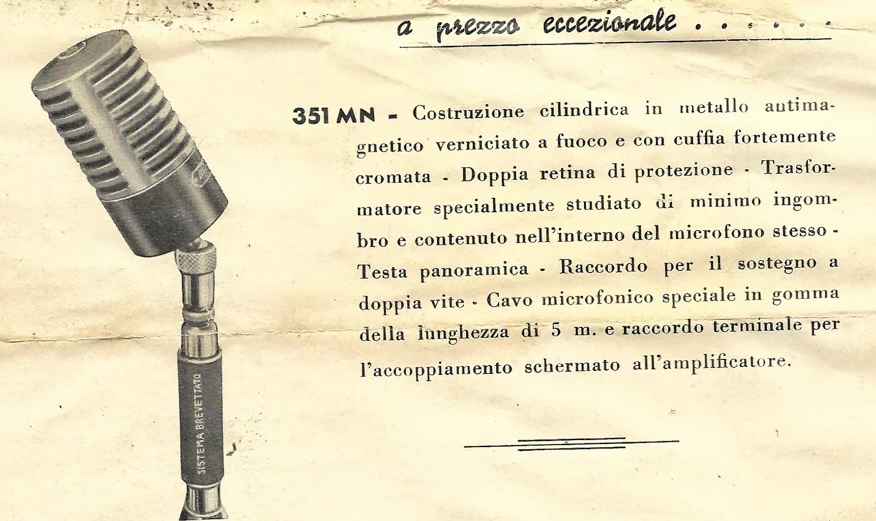 a prezzo eccezionale . . . . . .

351 MN - Costruzione cilindrica in metallo autimagnetico verniciato a fuoco e con cuffia fortemente cromata - Doppia retina di protezione - Trasformatore specialmente studiato di minimo ingombro e contenuto nell'interno del microfono stesso - Testa panoramica - Raccordo per il sostegno a doppia vite - Cavo microfonico speciale in gomma della lunghezza di 5 m. e raccordo terminale per l'accoppiamento schermato all'amplificatore.

SISTEMA BREVETTATO